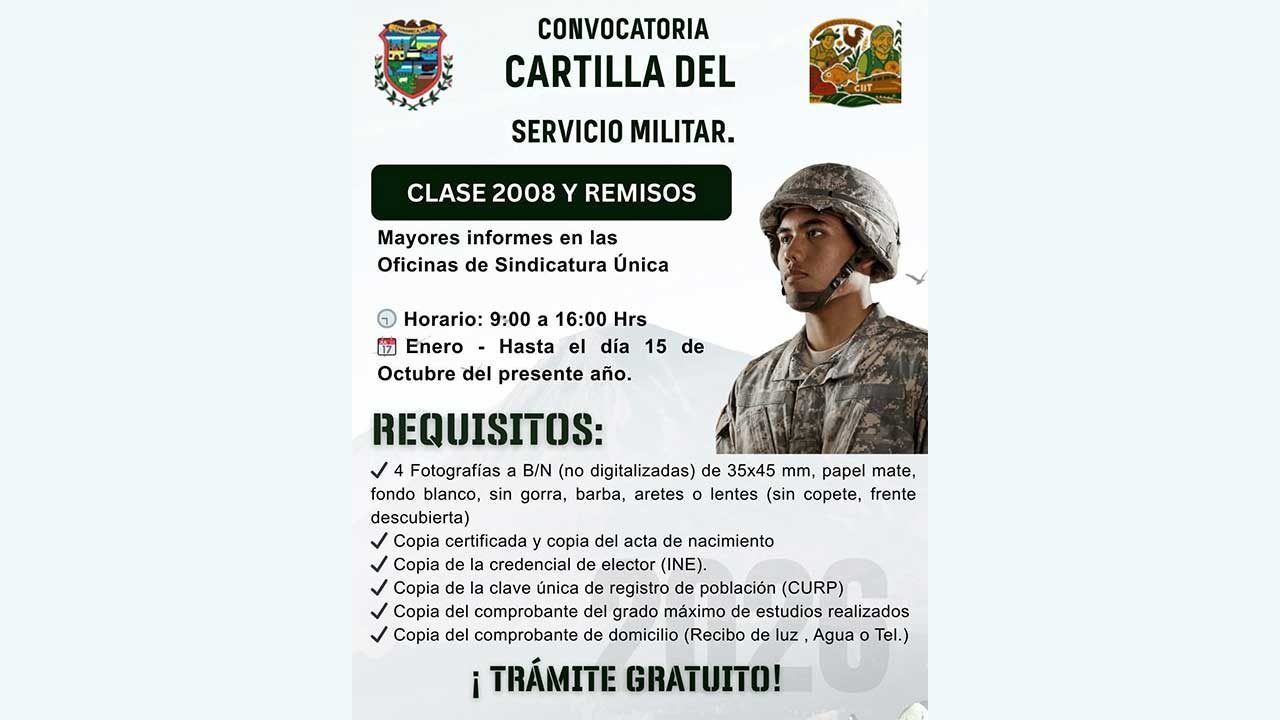 CONVOCATORIA
CARTILLA DEL
SERVICIO MILITAR.

CIIT

CLASE 2008 Y REMISOS

Mayores informes en las Oficinas de Sindicatura Única

Horario: 9:00 a 16:00 Hrs
Enero - Hasta el día 15 de Octubre del presente año.

REQUISITOS:

✓ 4 Fotografías a B/N (no digitalizadas) de 35x45 mm, papel mate, fondo blanco, sin gorra, barba, aretes o lentes (sin copete, frente descubierta)
✓ Copia certificada y copia del acta de nacimiento
✓ Copia de la credencial de elector (INE).
✓ Copia de la clave única de registro de población (CURP)
✓ Copia del comprobante del grado máximo de estudios realizados
✓ Copia del comprobante de domicilio (Recibo de luz , Agua o Tel.)

2026

¡ TRÁMITE GRATUITO!